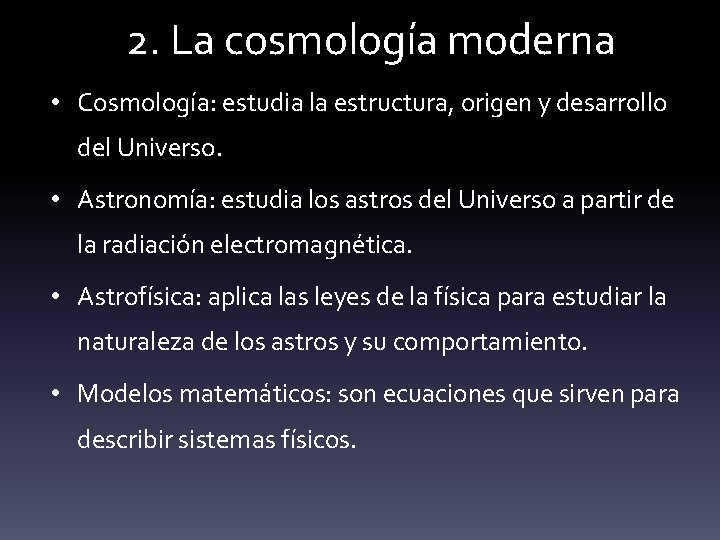 2. La cosmología moderna

• Cosmología: estudia la estructura, origen y desarrollo del Universo.

• Astronomía: estudia los astros del Universo a partir de la radiación electromagnética.

• Astrofísica: aplica las leyes de la física para estudiar la naturaleza de los astros y su comportamiento.

• Modelos matemáticos: son ecuaciones que sirven para describir sistemas físicos.